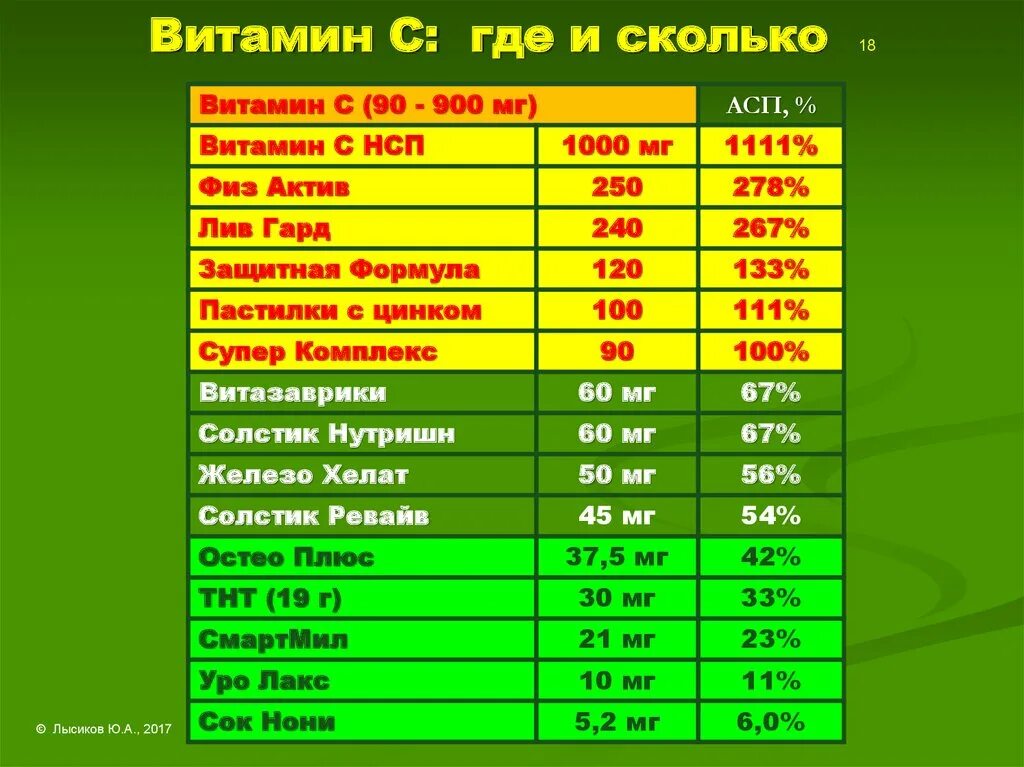 Витамин С: где и сколько

18

| Витамин С (90 - 900 мг) | | АСП, % |
|---|---|---|
| Витамин С НСП | 1000 мг | 1111% |
| Физ Актив | 250 | 278% |
| Лив Гард | 240 | 267% |
| Защитная Формула | 120 | 133% |
| Пастилки с цинком | 100 | 111% |
| Супер Комплекс | 90 | 100% |
| Витазаврики | 60 мг | 67% |
| Солстик Нутришн | 60 мг | 67% |
| Железо Хелат | 50 мг | 56% |
| Солстик Ревайв | 45 мг | 54% |
| Остео Плюс | 37,5 мг | 42% |
| ТНТ (19 г) | 30 мг | 33% |
| СмартМил | 21 мг | 23% |
| Уро Лакс | 10 мг | 11% |
| Сок Нони | 5,2 мг | 6,0% |

© Лысиков Ю.А., 2017